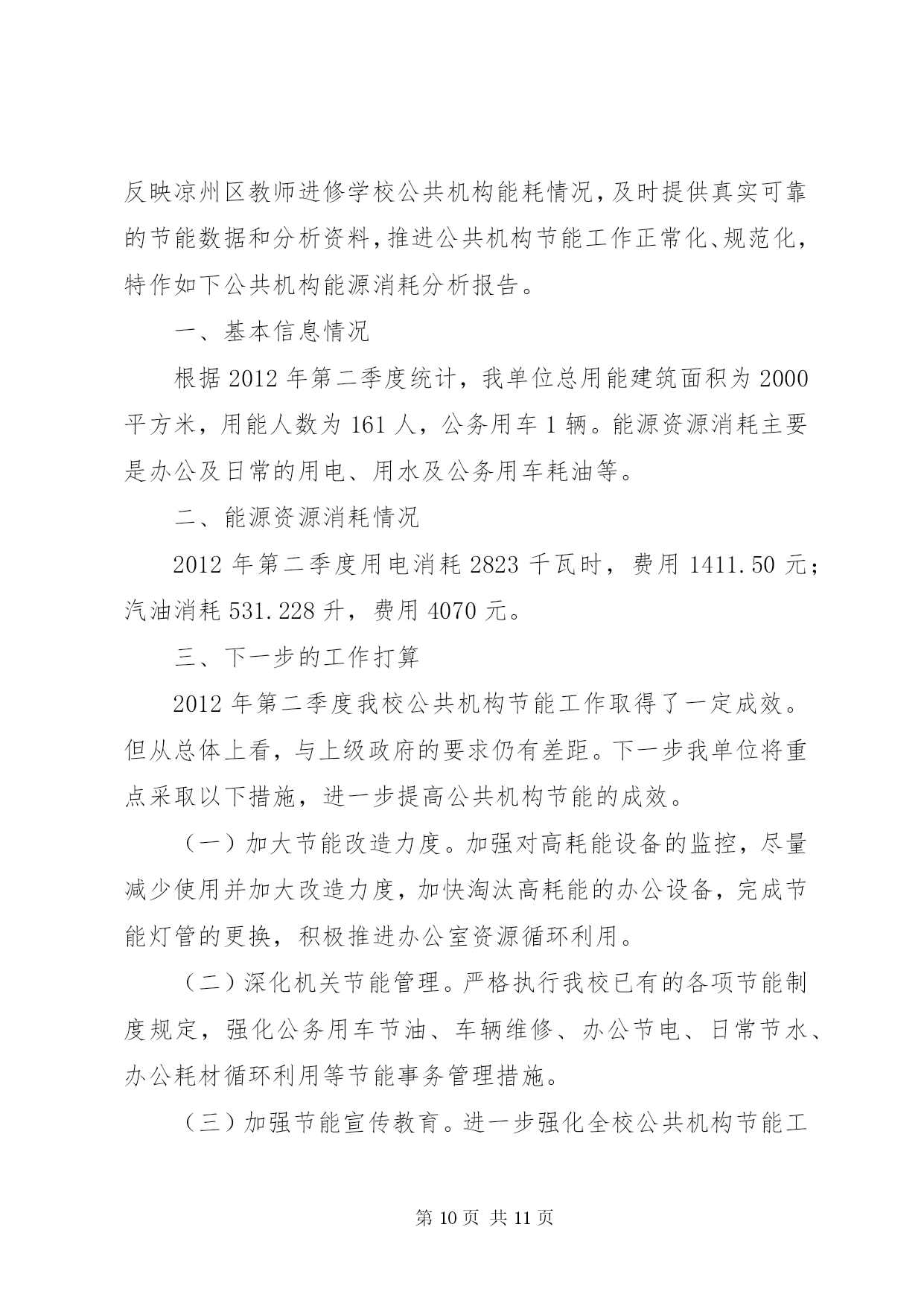 反映凉州区教师进修学校公共机构能耗情况，及时提供真实可靠的节能数据和分析资料，推进公共机构节能工作正常化、规范化，特作如下公共机构能源消耗分析报告。

一、基本信息情况

根据 2012 年第二季度统计，我单位总用能建筑面积为 2000 平方米，用能人数为 161 人，公务用车 1 辆。能源资源消耗主要是办公及日常的用电、用水及公务用车耗油等。

二、能源资源消耗情况

2012 年第二季度用电消耗 2823 千瓦时，费用 1411.50 元；汽油消耗 531.228 升，费用 4070 元。

三、下一步的工作打算

2012 年第二季度我校公共机构节能工作取得了一定成效。但从总体上看，与上级政府的要求仍有差距。下一步我单位将重点采取以下措施，进一步提高公共机构节能的成效。

（一）加大节能改造力度。加强对高耗能设备的监控，尽量减少使用并加大改造力度，加快淘汰高耗能的办公设备，完成节能灯管的更换，积极推进办公室资源循环利用。

（二）深化机关节能管理。严格执行我校已有的各项节能制度规定，强化公务用车节油、车辆维修、办公节电、日常节水、办公耗材循环利用等节能事务管理措施。

（三）加强节能宣传教育。进一步强化全校公共机构节能工

第 10 页 共 11 页